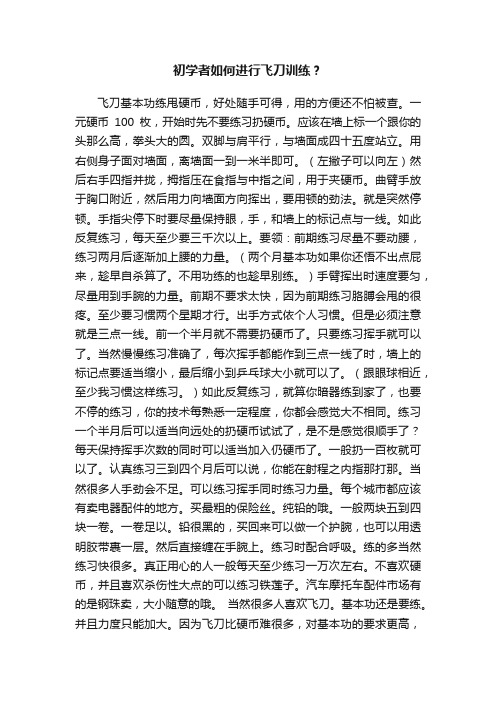 初学者如何进行飞刀训练？

飞刀基本功练甩硬币，好处随手可得，用的方便还不怕被查。一元硬币 100 枚，开始时先不要练习扔硬币。应该在墙上标一个跟你的头那么高，拳头大的圆。双脚与肩平行，与墙面成四十五度站立。用右侧身子面对墙面，离墙面一到一米半即可。（左撇子可以向左）然后右手四指并拢，拇指压在食指与中指之间，用于夹硬币。曲臂手放于胸口附近，然后用力向墙面方向挥出，要用顿的劲法。就是突然停顿。手指尖停下时要尽量保持眼，手，和墙上的标记点与一线。如此反复练习，每天至少要三千次以上。要领：前期练习尽量不要动腰，练习两月后逐渐加上腰的力量。（两个月基本功如果你还悟不出点屁来，趁早自杀算了。不用功练的也趁早别练。）手臂挥出时速度要匀，尽量用到手腕的力量。前期不要求太快，因为前期练习胳膊会甩的很疼。至少要习惯两个星期才行。出手方式依个人习惯。但是必须注意就是三点一线。前一个半月就不需要扔硬币了。只要练习挥手就可以了。当然慢慢练习准确了，每次挥手都能作到三点一线了时，墙上的标记点要适当缩小，最后缩小到乒乓球大小就可以了。（跟眼球相近，至少我习惯这样练习。）如此反复练习，就算你暗器练到家了，也要不停的练习，你的技术每熟悉一定程度，你都会感觉大不相同。练习一个半月后可以适当向远处的扔硬币试试了，是不是感觉很顺手了？每天保持挥手次数的同时可以适当加入仍硬币了。一般扔一百枚就可以了。认真练习三到四个月后可以说，你能在射程之内指那打那。当然很多人手劲会不足。可以练习挥手同时练习力量。每个城市都应该有卖电器配件的地方。买最粗的保险丝。纯铅的哦。一般两块五到四块一卷。一卷足以。铅很黑的，买回来可以做一个护腕，也可以用透明胶带裹一层。然后直接缠在手腕上。练习时配合呼吸。练的多当然练习快很多。真正用心的人一般每天至少练习一万次左右。不喜欢硬币，并且喜欢杀伤性大点的可以练习铁莲子。汽车摩托车配件市场有的是钢珠卖，大小随意的哦。 当然很多人喜欢飞刀。基本功还是要练。并且力度只能加大。因为飞刀比硬币难很多，对基本功的要求更高，